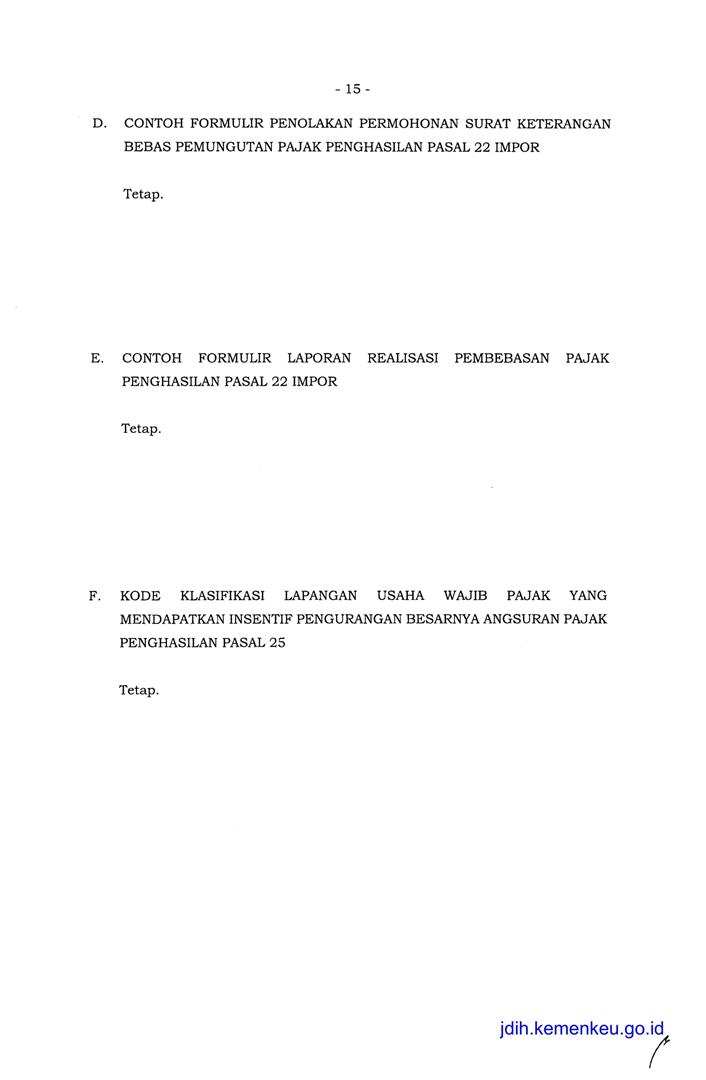 - 15 -

D. CONTOH FORMULIR PENOLAKAN PERMOHONAN SURAT KETERANGAN BEBAS PEMUNGUTAN PAJAK PENGHASILAN PASAL 22 IMPOR

Tetap.

E. CONTOH FORMULIR LAPORAN REALISASI PEMBEBASAN PAJAK PENGHASILAN PASAL 22 IMPOR

Tetap.

F. KODE KLASIFIKASI LAPANGAN USAHA WAJIB PAJAK YANG MENDAPATKAN INSENTIF PENGURANGAN BESARNYA ANGSURAN PAJAK PENGHASILAN PASAL 25

Tetap.

jdih.kemenkeu.go.id